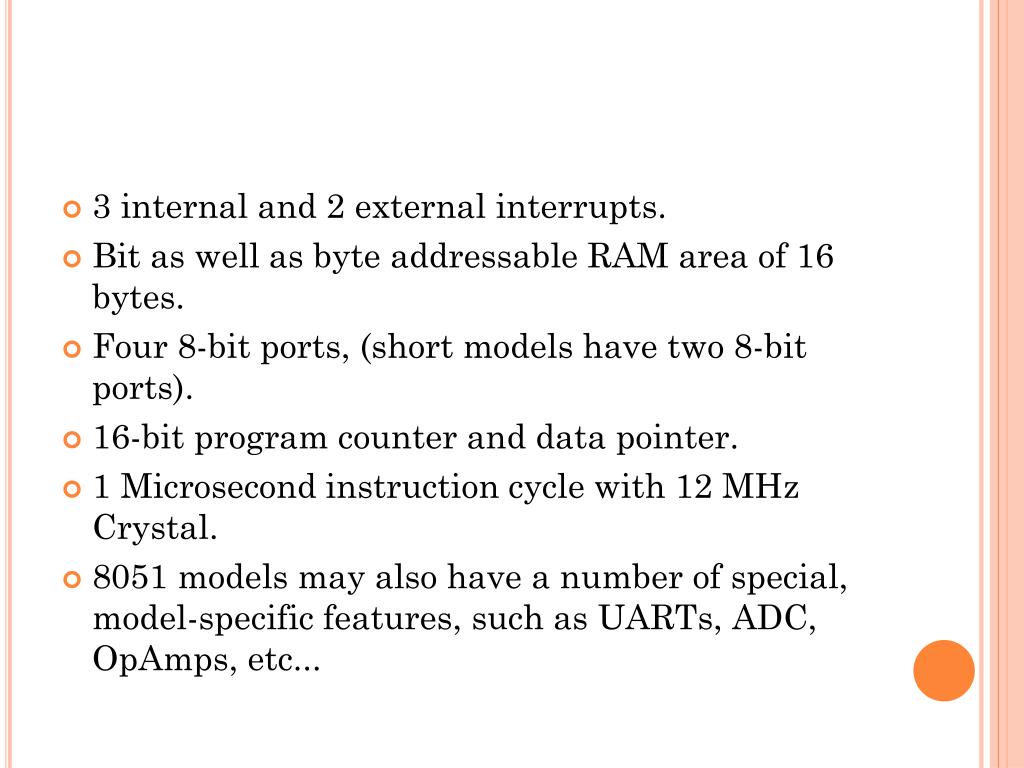 3 internal and 2 external interrupts.

Bit as well as byte addressable RAM area of 16 bytes.

Four 8-bit ports, (short models have two 8-bit ports).

16-bit program counter and data pointer.

1 Microsecond instruction cycle with 12 MHz Crystal.

8051 models may also have a number of special, model-specific features, such as UARTs, ADC, OpAmps, etc...